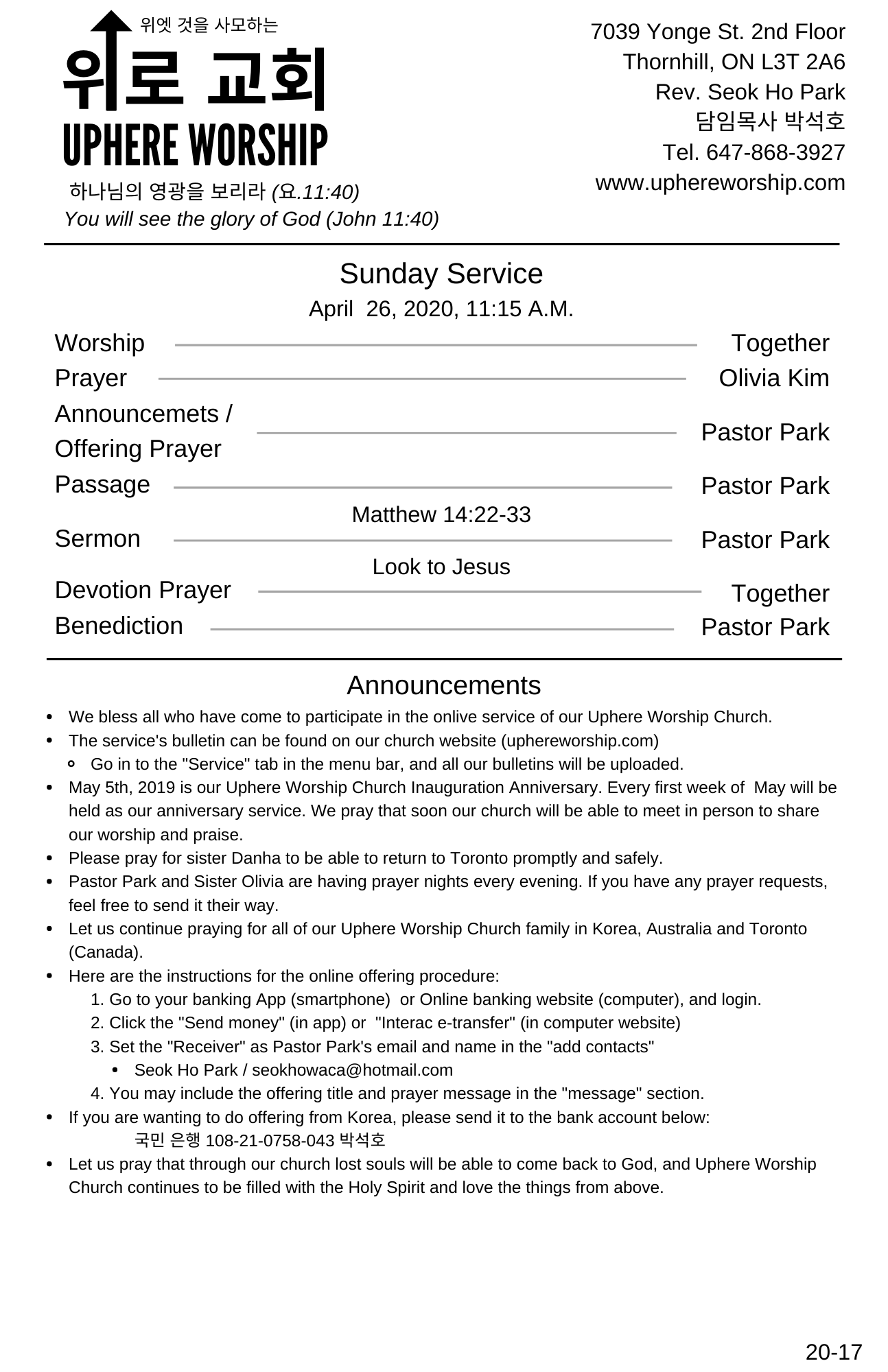 위엣 것을 사모하는
위로 교회
UPHERE WORSHIP
하나님의 영광을 보리라 (요.11:40)
You will see the glory of God (John 11:40)

7039 Yonge St. 2nd Floor
Thornhill, ON L3T 2A6
Rev. Seok Ho Park
담임목사 박석호
Tel. 647-868-3927
www.uphereworship.com

Sunday Service
April 26, 2020, 11:15 A.M.

Worship Together
Prayer Olivia Kim
Announcemets / Offering Prayer Pastor Park
Passage Pastor Park
Matthew 14:22-33
Sermon Pastor Park
Look to Jesus
Devotion Prayer Together
Benediction Pastor Park

Announcements
• We bless all who have come to participate in the onlive service of our Uphere Worship Church.
• The service's bulletin can be found on our church website (uphereworship.com)
◦ Go in to the "Service" tab in the menu bar, and all our bulletins will be uploaded.
• May 5th, 2019 is our Uphere Worship Church Inauguration Anniversary. Every first week of May will be held as our anniversary service. We pray that soon our church will be able to meet in person to share our worship and praise.
• Please pray for sister Danha to be able to return to Toronto promptly and safely.
• Pastor Park and Sister Olivia are having prayer nights every evening. If you have any prayer requests, feel free to send it their way.
• Let us continue praying for all of our Uphere Worship Church family in Korea, Australia and Toronto (Canada).
• Here are the instructions for the online offering procedure:
1. Go to your banking App (smartphone) or Online banking website (computer), and login.
2. Click the "Send money" (in app) or "Interac e-transfer" (in computer website)
3. Set the "Receiver" as Pastor Park's email and name in the "add contacts"
• Seok Ho Park / seokhowaca@hotmail.com
4. You may include the offering title and prayer message in the "message" section.
• If you are wanting to do offering from Korea, please send it to the bank account below:
국민 은행 108-21-0758-043 박석호
• Let us pray that through our church lost souls will be able to come back to God, and Uphere Worship Church continues to be filled with the Holy Spirit and love the things from above.

20-17